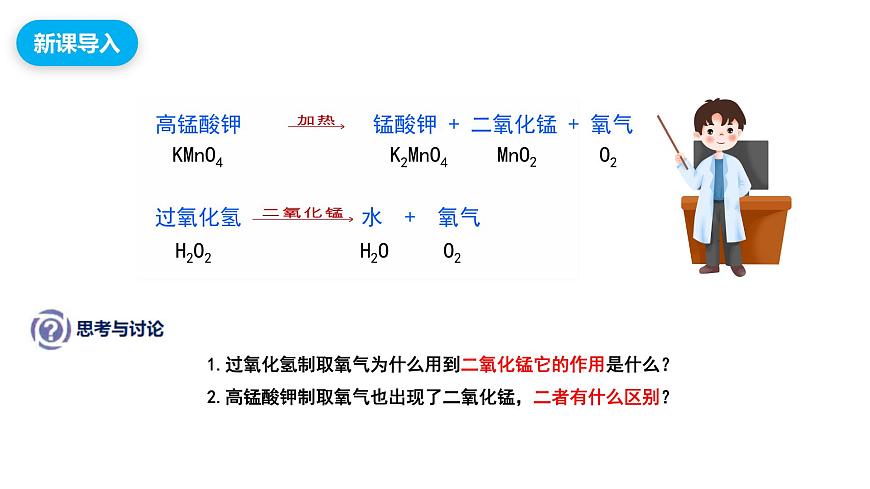 新课导入

高锰酸钾 $\xrightarrow{加热}$ 锰酸钾 + 二氧化锰 + 氧气
$KMnO_4$ $K_2MnO_4$ $MnO_2$ $O_2$

过氧化氢 $\xrightarrow{二氧化锰}$ 水 + 氧气
$H_2O_2$ $H_2O$ $O_2$

思考与讨论

1. 过氧化氢制取氧气为什么用到二氧化锰它的作用是什么？
2. 高锰酸钾制取氧气也出现了二氧化锰，二者有什么区别？